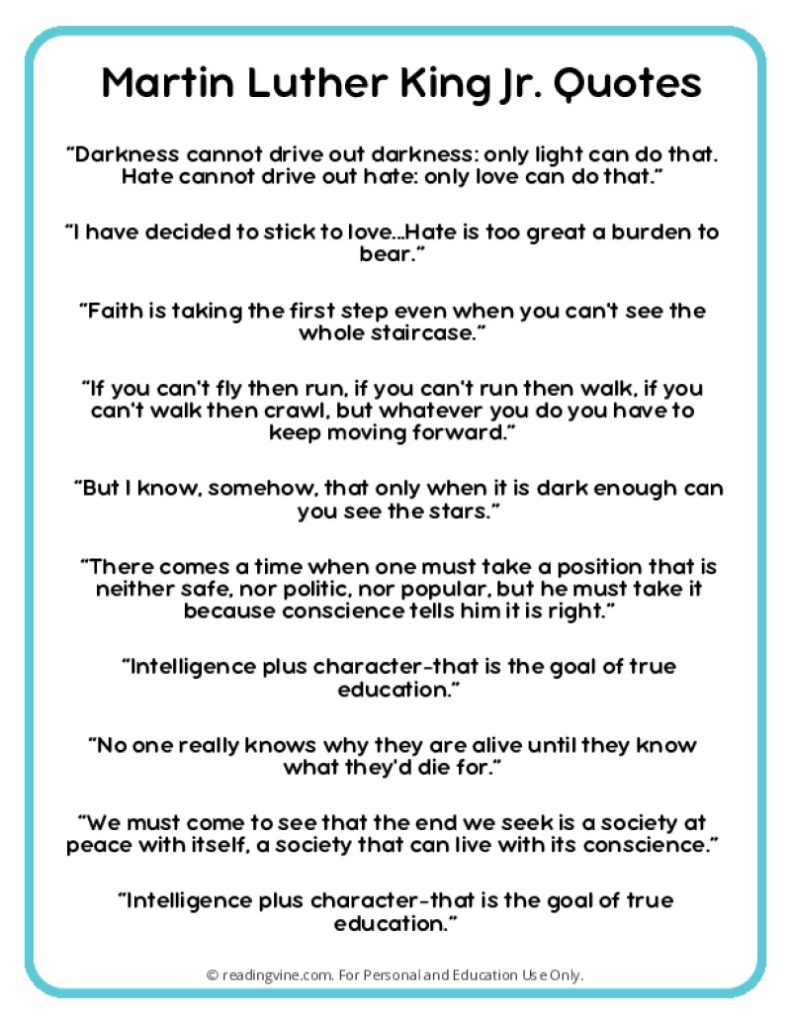 Martin Luther King Jr. Quotes

"Darkness cannot drive out darkness: only light can do that. Hate cannot drive out hate: only love can do that."

"I have decided to stick to love...Hate is too great a burden to bear."

"Faith is taking the first step even when you can't see the whole staircase."

"If you can't fly then run, if you can't run then walk, if you can't walk then crawl, but whatever you do you have to keep moving forward."

"But I know, somehow, that only when it is dark enough can you see the stars."

"There comes a time when one must take a position that is neither safe, nor politic, nor popular, but he must take it because conscience tells him it is right."

"Intelligence plus character-that is the goal of true education."

"No one really knows why they are alive until they know what they'd die for."

"We must come to see that the end we seek is a society at peace with itself, a society that can live with its conscience."

"Intelligence plus character-that is the goal of true education."

© readingvine.com. For Personal and Education Use Only.